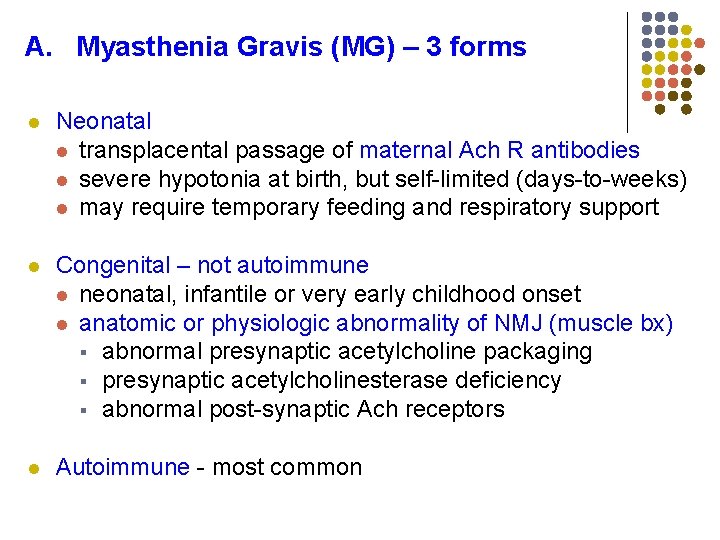 A. Myasthenia Gravis (MG) – 3 forms

- Neonatal
  - transplacental passage of maternal Ach R antibodies
  - severe hypotonia at birth, but self-limited (days-to-weeks)
  - may require temporary feeding and respiratory support

- Congenital – not autoimmune
  - neonatal, infantile or very early childhood onset
  - anatomic or physiologic abnormality of NMJ (muscle bx)
    - abnormal presynaptic acetylcholine packaging
    - presynaptic acetylcholinesterase deficiency
    - abnormal post-synaptic Ach receptors

- Autoimmune - most common